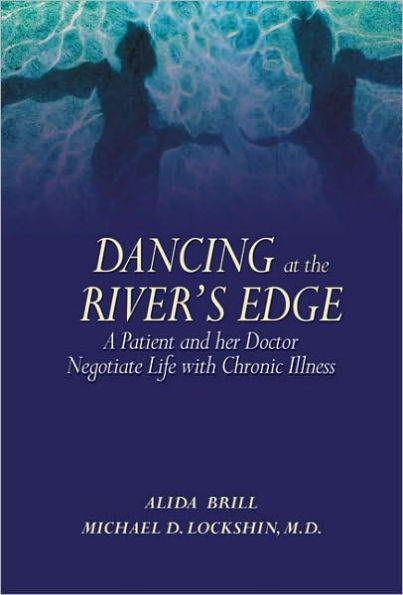 DANCING at the RIVER'S EDGE

A Patient and her Doctor Negotiate Life with Chronic Illness

ALIDA BRILL

MICHAEL D. LOCKSHIN, M.D.